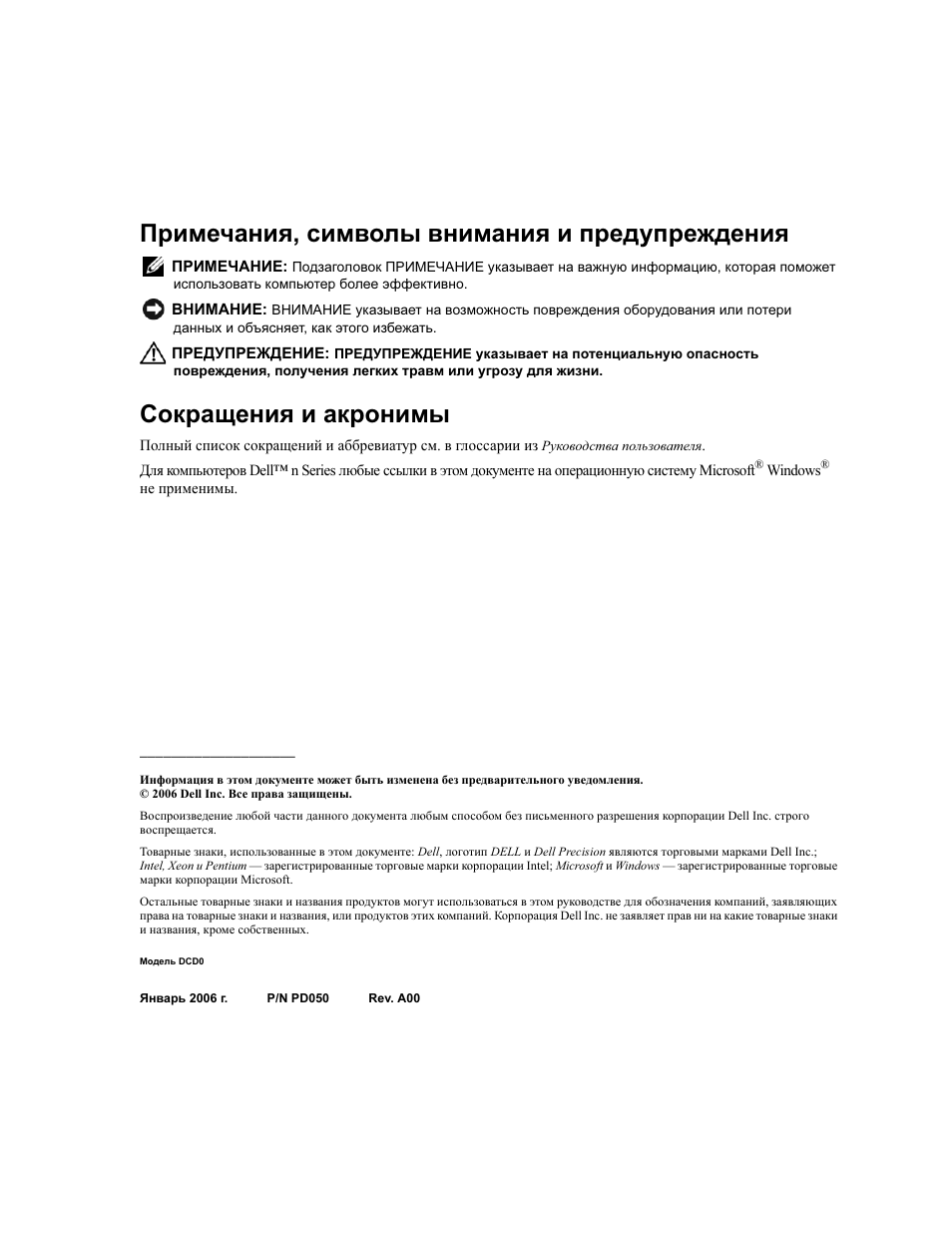 Примечания, символы внимания и предупреждения

ПРИМЕЧАНИЕ: Подзаголовок ПРИМЕЧАНИЕ указывает на важную информацию, которая поможет использовать компьютер более эффективно.

ВНИМАНИЕ: ВНИМАНИЕ указывает на возможность повреждения оборудования или потери данных и объясняет, как этого избежать.

ПРЕДУПРЕЖДЕНИЕ: ПРЕДУПРЕЖДЕНИЕ указывает на потенциальную опасность повреждения, получения легких травм или угрозу для жизни.

Сокращения и акронимы

Полный список сокращений и аббревиатур см. в глоссарии из Руководства пользователя.

Для компьютеров Dell™ n Series любые ссылки в этом документе на операционную систему Microsoft® Windows® не применимы.

Информация в этом документе может быть изменена без предварительного уведомления.
© 2006 Dell Inc. Все права защищены.

Воспроизведение любой части данного документа любым способом без письменного разрешения корпорации Dell Inc. строго воспрещается.

Товарные знаки, использованные в этом документе: Dell, логотип DELL и Dell Precision являются торговыми марками Dell Inc.; Intel, Xeon и Pentium — зарегистрированные торговые марки корпорации Intel; Microsoft и Windows — зарегистрированные торговые марки корпорации Microsoft.

Остальные товарные знаки и названия продуктов могут использоваться в этом руководстве для обозначения компаний, заявляющих права на товарные знаки и названия, или продуктов этих компаний. Корпорация Dell Inc. не заявляет прав ни на какие товарные знаки и названия, кроме собственных.

Модель DCD0

Январь 2006 г. P/N PD050 Rev. A00